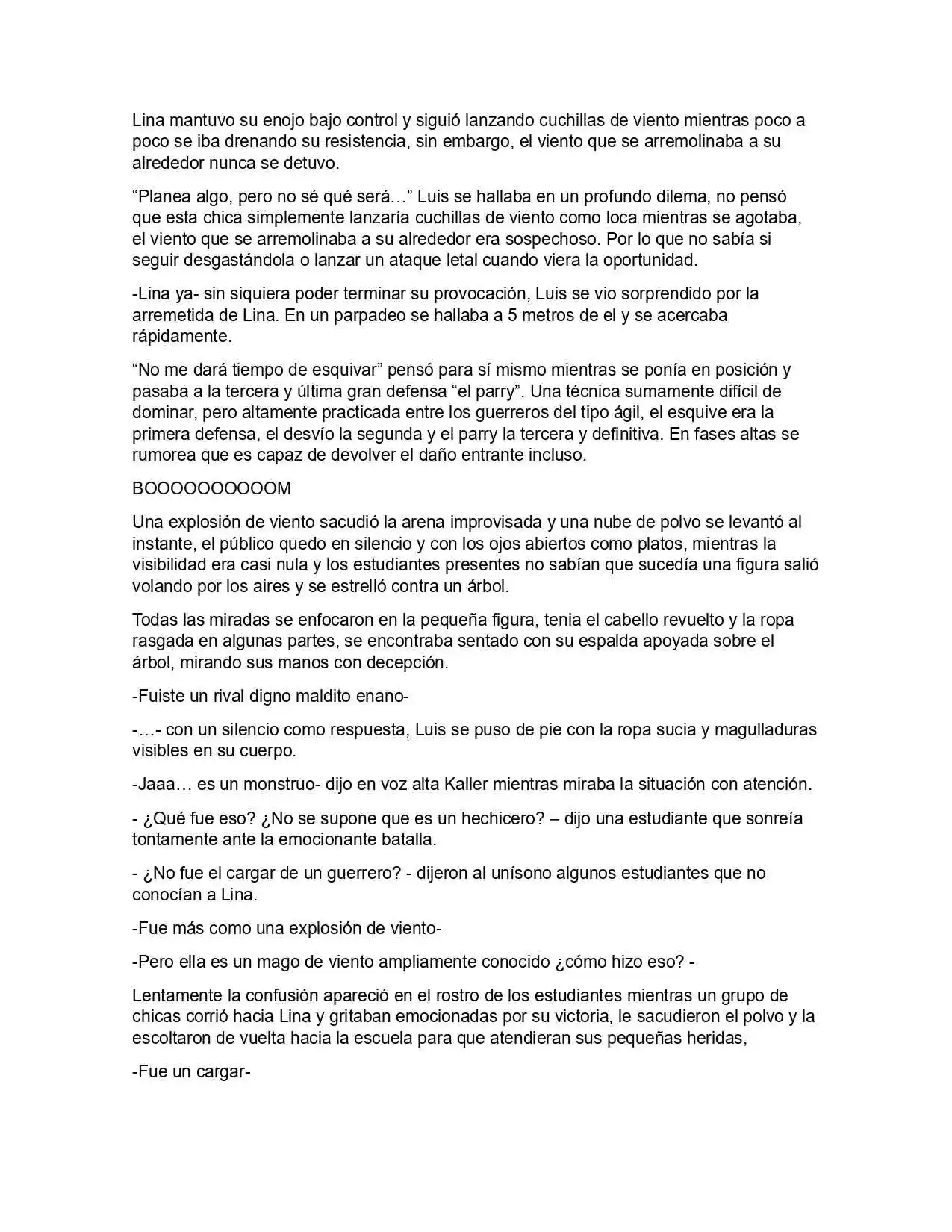 Lina mantuvo su enojo bajo control y siguió lanzando cuchillas de viento mientras poco a poco se iba drenando su resistencia, sin embargo, el viento que se arremolinaba a su alrededor nunca se detuvo.

"Planea algo, pero no sé qué será…" Luis se hallaba en un profundo dilema, no pensó que esta chica simplemente lanzaría cuchillas de viento como loca mientras se agotaba, el viento que se arremolinaba a su alrededor era sospechoso. Por lo que no sabía si seguir desgastándola o lanzar un ataque letal cuando viera la oportunidad.

-Lina ya- sin siquiera poder terminar su provocación, Luis se vio sorprendido por la arremetida de Lina. En un parpadeo se hallaba a 5 metros de el y se acercaba rápidamente.

"No me dará tiempo de esquivar" pensó para sí mismo mientras se ponía en posición y pasaba a la tercera y última gran defensa "el parry". Una técnica sumamente difícil de dominar, pero altamente practicada entre los guerreros del tipo ágil, el esquive era la primera defensa, el desvío la segunda y el parry la tercera y definitiva. En fases altas se rumorea que es capaz de devolver el daño entrante incluso.

BOOOOOOOOOOM

Una explosión de viento sacudió la arena improvisada y una nube de polvo se levantó al instante, el público quedo en silencio y con los ojos abiertos como platos, mientras la visibilidad era casi nula y los estudiantes presentes no sabían que sucedía una figura salió volando por los aires y se estrelló contra un árbol.

Todas las miradas se enfocaron en la pequeña figura, tenia el cabello revuelto y la ropa rasgada en algunas partes, se encontraba sentado con su espalda apoyada sobre el árbol, mirando sus manos con decepción.

-Fuiste un rival digno maldito enano-

-…- con un silencio como respuesta, Luis se puso de pie con la ropa sucia y magulladuras visibles en su cuerpo.

-Jaaa… es un monstruo- dijo en voz alta Kaller mientras miraba la situación con atención.

- ¿Qué fue eso? ¿No se supone que es un hechicero? – dijo una estudiante que sonreía tontamente ante la emocionante batalla.

- ¿No fue el cargar de un guerrero? - dijeron al unísono algunos estudiantes que no conocían a Lina.

-Fue más como una explosión de viento-

-Pero ella es un mago de viento ampliamente conocido ¿cómo hizo eso? -

Lentamente la confusión apareció en el rostro de los estudiantes mientras un grupo de chicas corrió hacia Lina y gritaban emocionadas por su victoria, le sacudieron el polvo y la escoltaron de vuelta hacia la escuela para que atendieran sus pequeñas heridas,

-Fue un cargar-